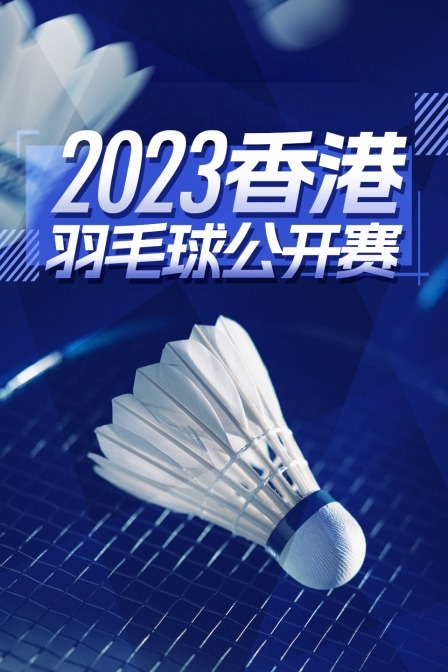 2023香港
羽毛球公开赛